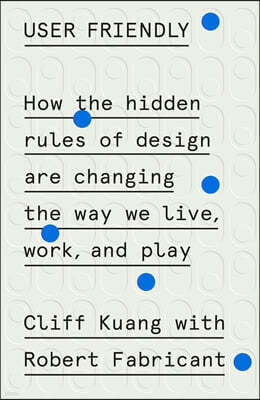 USER FRIENDLY

How the hidden rules of design are changing the way we live, work, and play

Cliff Kuang with Robert Fabricant